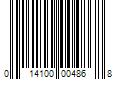 0 14100 00486 8